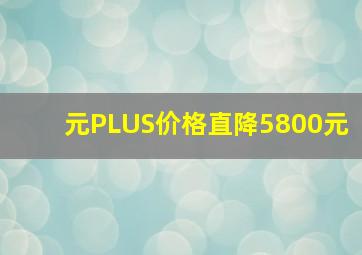 元PLUS价格直降5800元